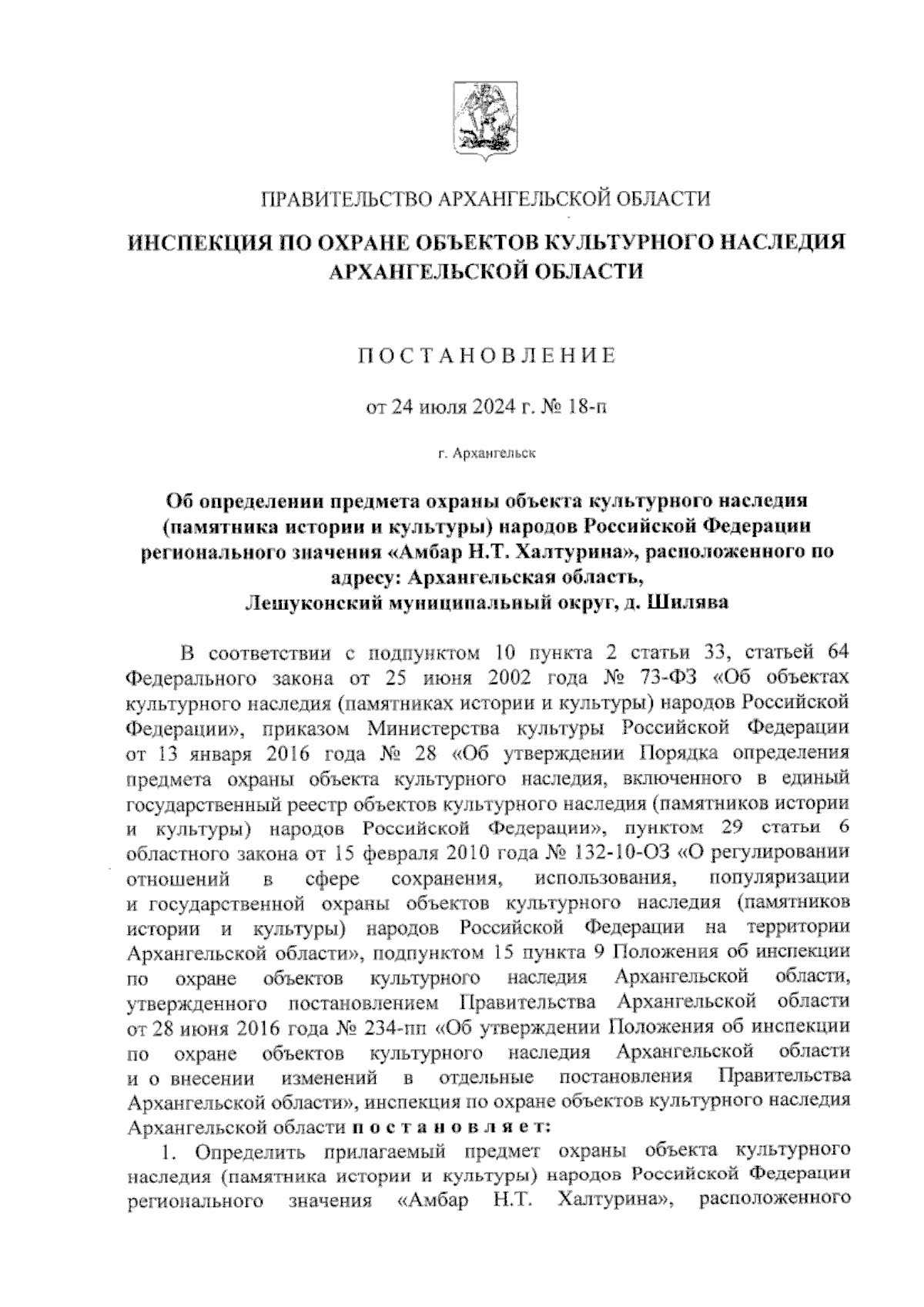 ПРАВИТЕЛЬСТВО АРХАНГЕЛЬСКОЙ ОБЛАСТИ

ИНСПЕКЦИЯ ПО ОХРАНЕ ОБЪЕКТОВ КУЛЬТУРНОГО НАСЛЕДИЯ АРХАНГЕЛЬСКОЙ ОБЛАСТИ

ПОСТАНОВЛЕНИЕ

от 24 июля 2024 г. № 18-п

г. Архангельск

Об определении предмета охраны объекта культурного наследия (памятника истории и культуры) народов Российской Федерации регионального значения «Амбар Н.Т. Халтурина», расположенного по адресу: Архангельская область, Лешуконский муниципальный округ, д. Шилява

В соответствии с подпунктом 10 пункта 2 статьи 33, статьей 64 Федерального закона от 25 июня 2002 года № 73-ФЗ «Об объектах культурного наследия (памятниках истории и культуры) народов Российской Федерации», приказом Министерства культуры Российской Федерации от 13 января 2016 года № 28 «Об утверждении Порядка определения предмета охраны объекта культурного наследия, включенного в единый государственный реестр объектов культурного наследия (памятников истории и культуры) народов Российской Федерации», пунктом 29 статьи 6 областного закона от 15 февраля 2010 года № 132-10-ОЗ «О регулировании отношений в сфере сохранения, использования, популяризации и государственной охраны объектов культурного наследия (памятников истории и культуры) народов Российской Федерации на территории Архангельской области», подпунктом 15 пункта 9 Положения об инспекции по охране объектов культурного наследия Архангельской области, утвержденного постановлением Правительства Архангельской области от 28 июня 2016 года № 234-пп «Об утверждении Положения об инспекции по охране объектов культурного наследия Архангельской области и о внесении изменений в отдельные постановления Правительства Архангельской области», инспекция по охране объектов культурного наследия Архангельской области постановляет:

1. Определить прилагаемый предмет охраны объекта культурного наследия (памятника истории и культуры) народов Российской Федерации регионального значения «Амбар Н.Т. Халтурина», расположенного